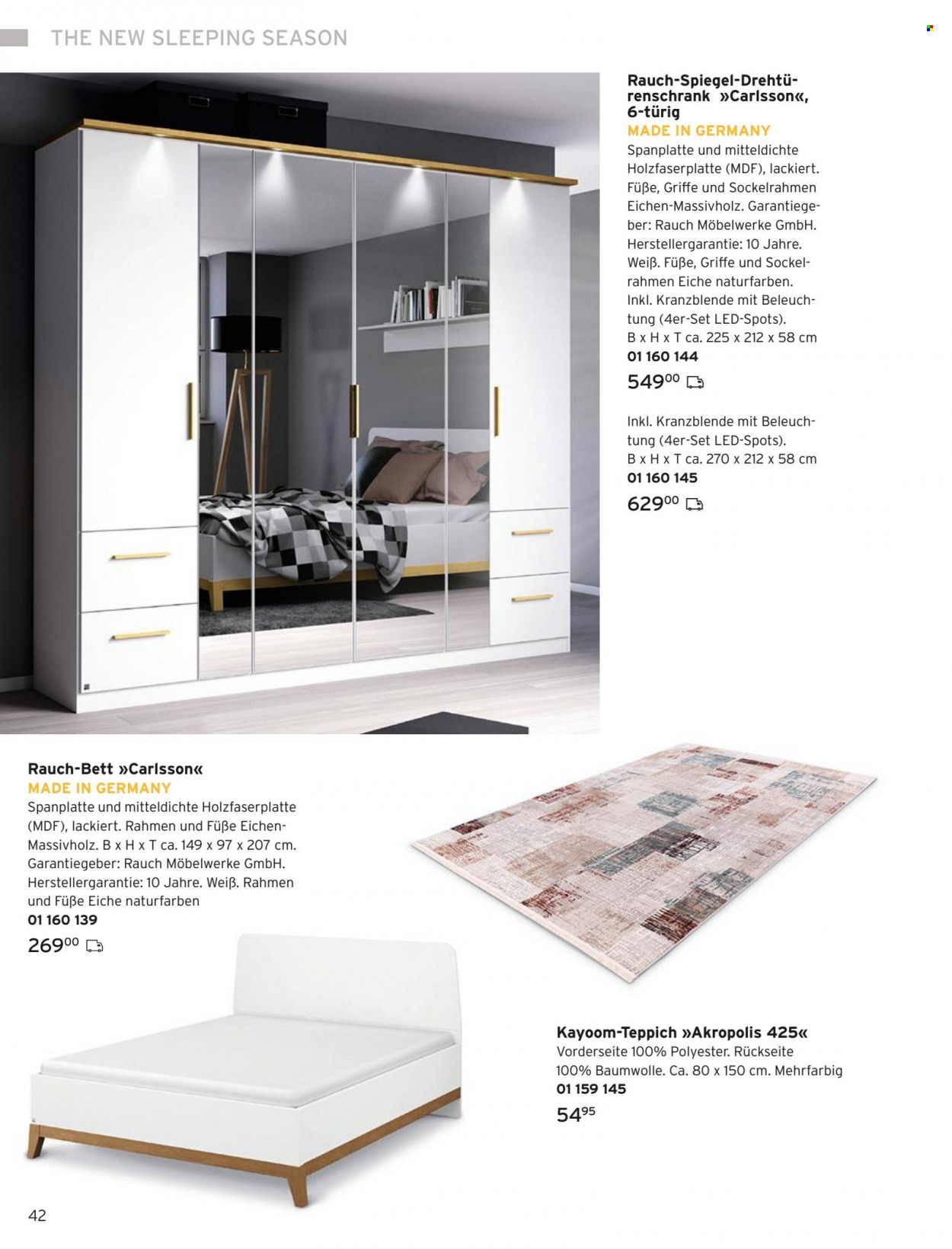 THE NEW SLEEPING SEASON

Rauch-Spiegel-Drehtürenschrank »Carlsson«, 6-türig
MADE IN GERMANY
Spanplatte und mitteldichte Holzfaserplatte (MDF), lackiert. Füße, Griffe und Sockelrahmen Eichen-Massivholz. Garantiegeber: Rauch Möbelwerke GmbH. Herstellergarantie: 10 Jahre. Weiß. Füße, Griffe und Sockelrahmen Eiche naturfarben.
Inkl. Kranzblende mit Beleuchtung (4er-Set LED-Spots).
B x H x T ca. 225 x 212 x 58 cm
01 160 144
$549^{00}$

Inkl. Kranzblende mit Beleuchtung (4er-Set LED-Spots).
B x H x T ca. 270 x 212 x 58 cm
01 160 145
$629^{00}$

Rauch-Bett »Carlsson«
MADE IN GERMANY
Spanplatte und mitteldichte Holzfaserplatte (MDF), lackiert. Rahmen und Füße Eichen-Massivholz. B x H x T ca. 149 x 97 x 207 cm. Garantiegeber: Rauch Möbelwerke GmbH. Herstellergarantie: 10 Jahre. Weiß. Rahmen und Füße Eiche naturfarben
01 160 139
$269^{00}$

Kayoom-Teppich »Akropolis 425«
Vorderseite 100% Polyester. Rückseite 100% Baumwolle. Ca. 80 x 150 cm. Mehrfarbig
01 159 145
$54^{95}$

42